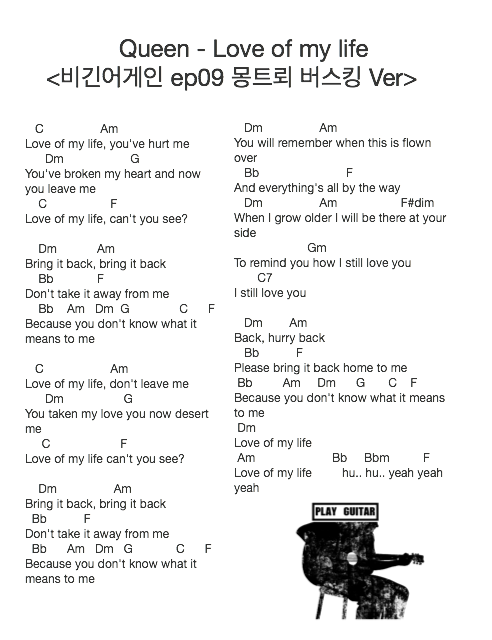 Queen - Love of my life
<비긴어게인 ep09 몽트뢰 버스킹 Ver>

C Am
Love of my life, you've hurt me
Dm G
You've broken my heart and now you leave me
C F
Love of my life, can't you see?

Dm Am
Bring it back, bring it back
Bb F
Don't take it away from me
Bb Am Dm G C F
Because you don't know what it means to me

C Am
Love of my life, don't leave me
Dm G
You taken my love you now desert me
C F
Love of my life can't you see?

Dm Am
Bring it back, bring it back
Bb F
Don't take it away from me
Bb Am Dm G C F
Because you don't know what it means to me

Dm Am
You will remember when this is flown over
Bb F
And everything's all by the way
Dm Am F#dim
When I grow older I will be there at your side
Gm
To remind you how I still love you
C7
I still love you

Dm Am
Back, hurry back
Bb F
Please bring it back home to me
Bb Am Dm G C F
Because you don't know what it means to me
Dm
Love of my life
Am Bb Bbm F
Love of my life hu.. hu.. yeah yeah yeah

PLAY GUITAR